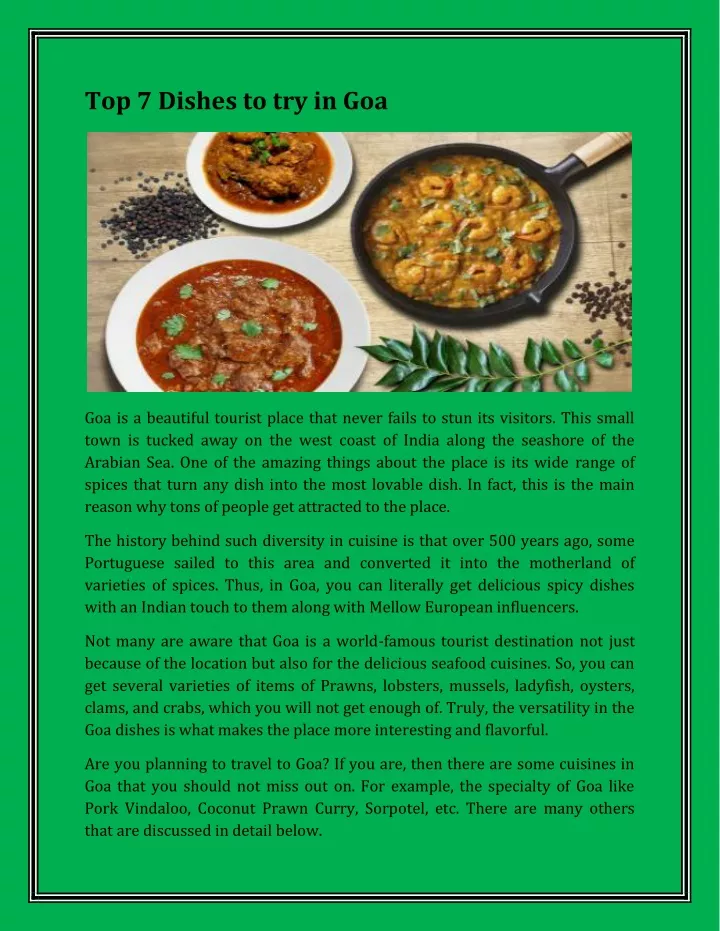 Top 7 Dishes to try in Goa

Goa is a beautiful tourist place that never fails to stun its visitors. This small town is tucked away on the west coast of India along the seashore of the Arabian Sea. One of the amazing things about the place is its wide range of spices that turn any dish into the most lovable dish. In fact, this is the main reason why tons of people get attracted to the place.

The history behind such diversity in cuisine is that over 500 years ago, some Portuguese sailed to this area and converted it into the motherland of varieties of spices. Thus, in Goa, you can literally get delicious spicy dishes with an Indian touch to them along with Mellow European influencers.

Not many are aware that Goa is a world-famous tourist destination not just because of the location but also for the delicious seafood cuisines. So, you can get several varieties of items of Prawns, lobsters, mussels, ladyfish, oysters, clams, and crabs, which you will not get enough of. Truly, the versatility in the Goa dishes is what makes the place more interesting and flavorful.

Are you planning to travel to Goa? If you are, then there are some cuisines in Goa that you should not miss out on. For example, the specialty of Goa like Pork Vindaloo, Coconut Prawn Curry, Sorpotel, etc. There are many others that are discussed in detail below.